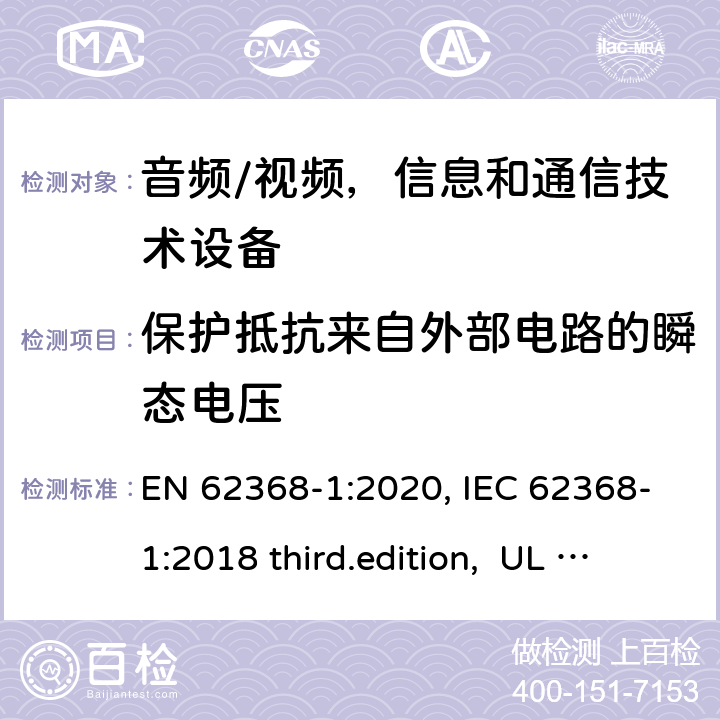 MA CNAS ilac-MRA

检测对象： 音频/视频，信息和通信技术设备

检测项目： 保护抵抗来自外部电路的瞬态电压

检测标准： EN 62368-1:2020, IEC 62368-1:2018 third.edition， UL …

百检
Baijiantest.com

做检测 上百检
400-151-7153